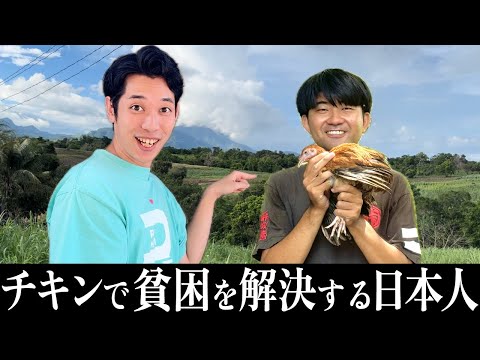 チキンで貧困を解決する日本人